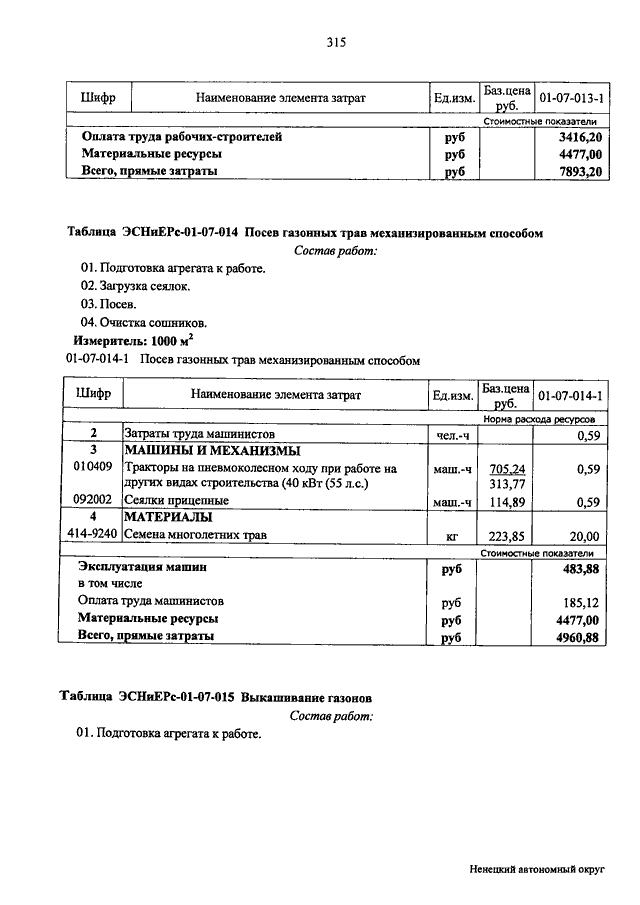 315

| Шифр | Наименование элемента затрат | Ед.изм. | Баз.цена руб. | 01-07-013-1 |
|---|---|---|---|---|
| | | | | Стоимостные показатели |
| | Оплата труда рабочих-строителей | руб | | 3416,20 |
| | Материальные ресурсы | руб | | 4477,00 |
| | Всего, прямые затраты | руб | | 7893,20 |

Таблица ЭСНиЕРс-01-07-014 Посев газонных трав механизированным способом

Состав работ:

01. Подготовка агрегата к работе.
02. Загрузка сеялок.
03. Посев.
04. Очистка сошников.

Измеритель: 1000 $м^2$

01-07-014-1 Посев газонных трав механизированным способом

| Шифр | Наименование элемента затрат | Ед.изм. | Баз.цена руб. | 01-07-014-1 |
|---|---|---|---|---|
| | | | | Норма расхода ресурсов |
| 2 | Затраты труда машинистов | чел.-ч | | 0,59 |
| 3 | МАШИНЫ И МЕХАНИЗМЫ | | | |
| 010409 | Тракторы на пневмоколесном ходу при работе на других видах строительства (40 кВт (55 л.с.) | маш.-ч | 705,24 313,77 | 0,59 |
| 092002 | Сеялки прицепные | маш.-ч | 114,89 | 0,59 |
| 4 | МАТЕРИАЛЫ | | | |
| 414-9240 | Семена многолетних трав | кг | 223,85 | 20,00 |
| | | | | Стоимостные показатели |
| | Эксплуатация машин | руб | | 483,88 |
| | в том числе | | | |
| | Оплата труда машинистов | руб | | 185,12 |
| | Материальные ресурсы | руб | | 4477,00 |
| | Всего, прямые затраты | руб | | 4960,88 |

Таблица ЭСНиЕРс-01-07-015 Выкашивание газонов

Состав работ:

01. Подготовка агрегата к работе.

Ненецкий автономный округ